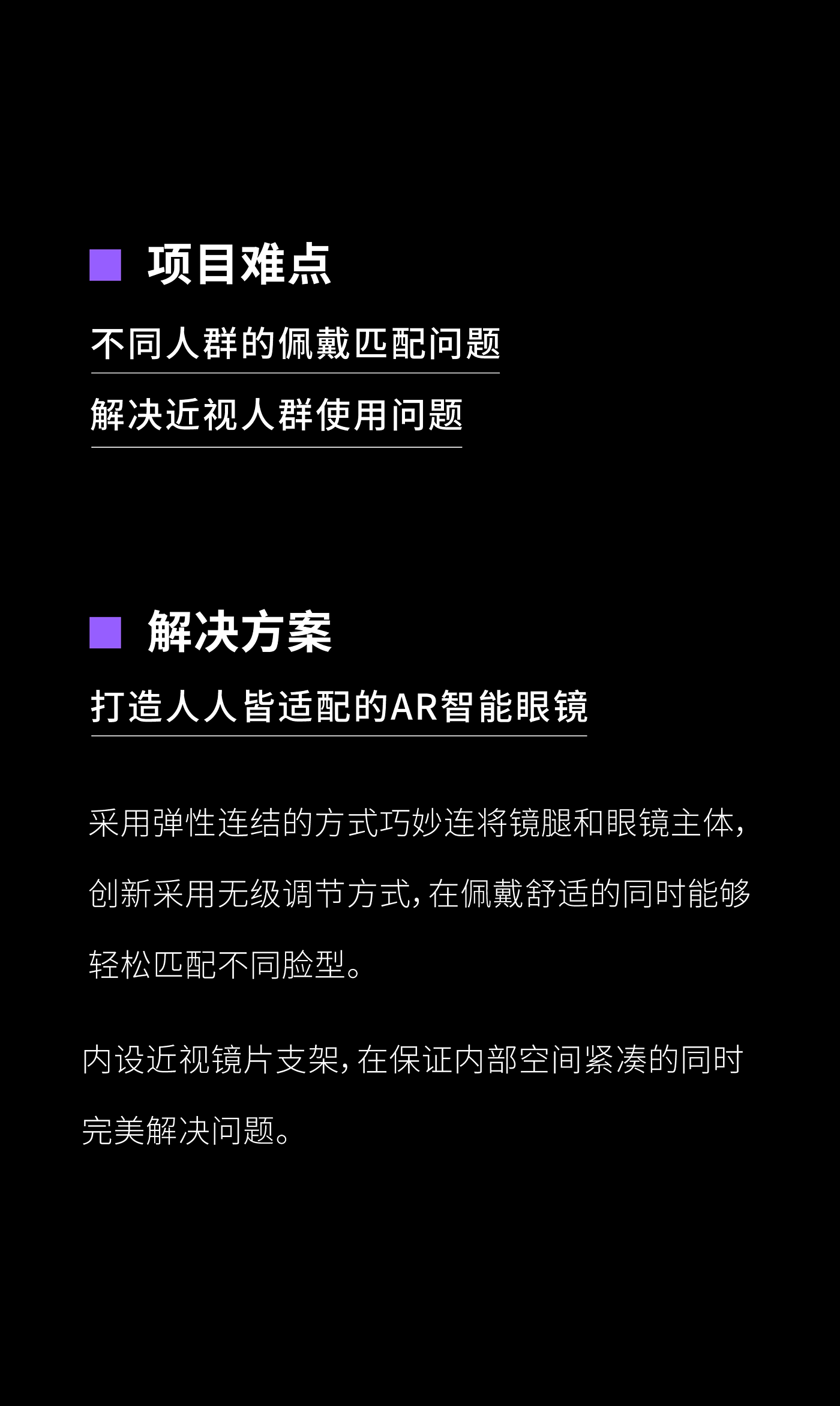 项目难点

不同人群的佩戴匹配问题

解决近视人群使用问题

解决方案

打造人人皆适配的AR智能眼镜

采用弹性连结的方式巧妙连将镜腿和眼镜主体，创新采用无级调节方式，在佩戴舒适的同时能够轻松匹配不同脸型。

内设近视镜片支架，在保证内部空间紧凑的同时完美解决问题。